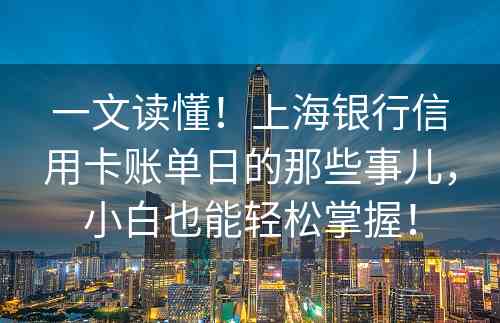 一文读懂！上海银行信用卡账单日的那些事儿，小白也能轻松掌握！